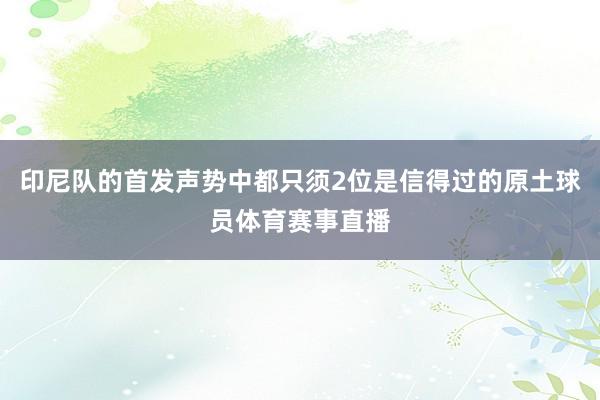 印尼队的首发声势中都只须2位是信得过的原土球员体育赛事直播